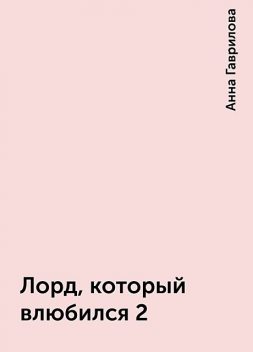 Анна Гаврилова

Лорд, который влюбился 2